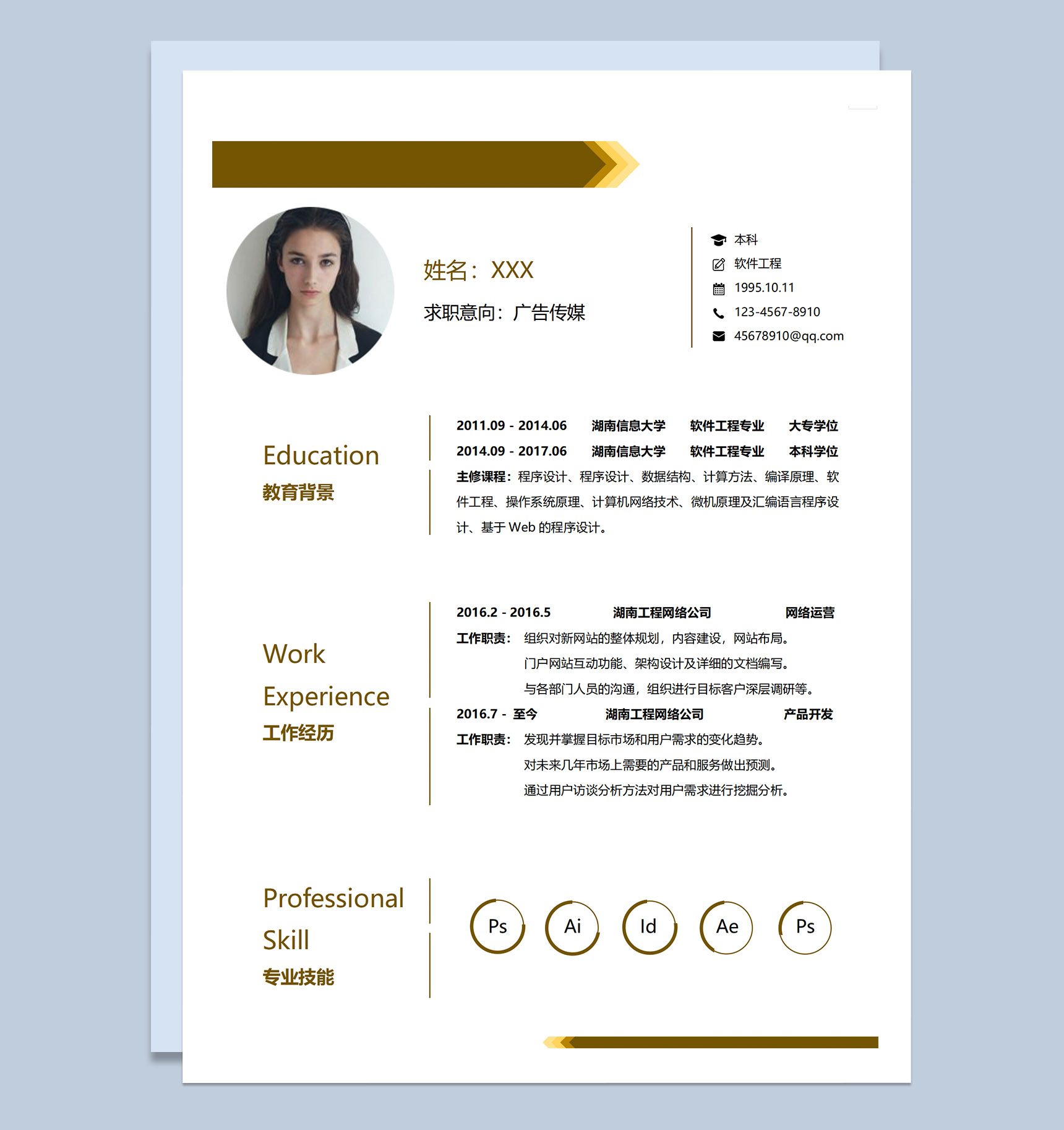 姓名：XXX

求职意向：广告传媒

本科
软件工程
1995.10.11
123-4567-8910
45678910@qq.com

Education
教育背景

2011.09 - 2014.06 湖南信息大学 软件工程专业 大专学位
2014.09 - 2017.06 湖南信息大学 软件工程专业 本科学位

主修课程：程序设计、程序设计、数据结构、计算方法、编译原理、软件工程、操作系统原理、计算机网络技术、微机原理及汇编语言程序设计、基于Web的程序设计。

Work
Experience
工作经历

2016.2 - 2016.5 湖南工程网络公司 网络运营
工作职责：组织对新网站的整体规划，内容建设，网站布局。
门户网站互动功能、架构设计及详细的文档编写。
与各部门人员的沟通，组织进行目标客户深层调研等。
2016.7 - 至今 湖南工程网络公司 产品开发
工作职责：发现并掌握目标市场和用户需求的变化趋势。
对未来几年市场上需要的产品和服务做出预测。
通过用户访谈分析方法对用户需求进行挖掘分析。

Professional
Skill
专业技能

Ps
Ai
Id
Ae
Ps